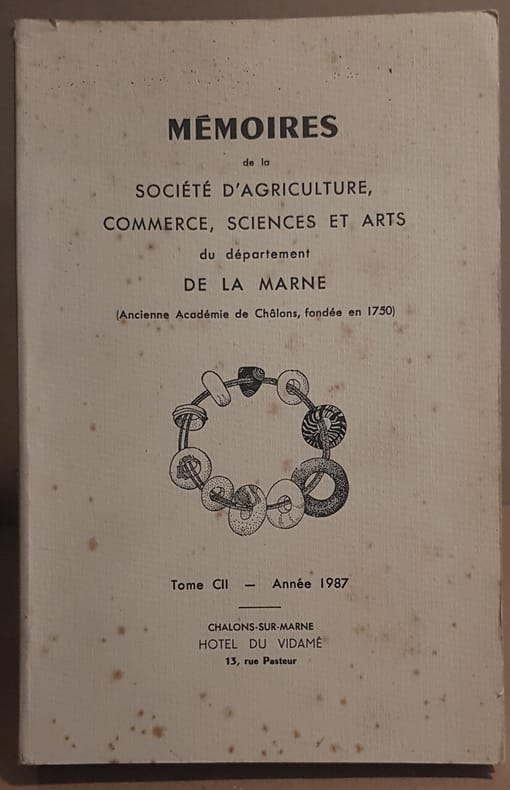 MÉMOIRES

de la

SOCIÉTÉ D'AGRICULTURE, COMMERCE, SCIENCES ET ARTS

du département

DE LA MARNE

(Ancienne Académie de Châlons, fondée en 1750)

Tome CII — Année 1987

CHALONS-SUR-MARNE
HOTEL DU VIDAMÉ
13, rue Pasteur